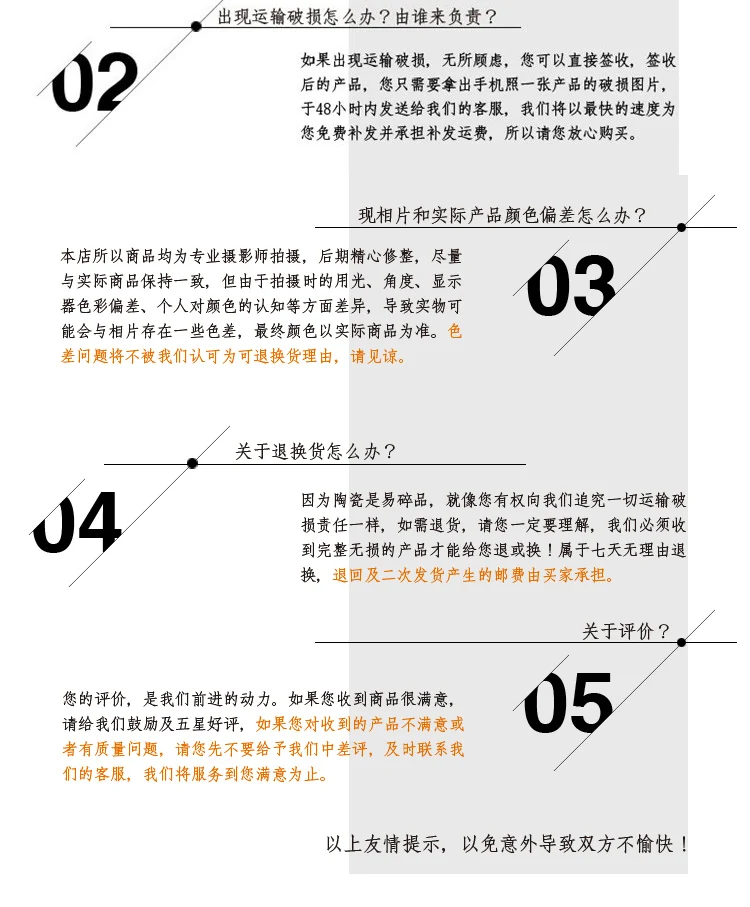 出现运输破损怎么办？由谁来负责？

02

如果出现运输破损，无所顾虑，您可以直接签收，签收后的产品，您只需要拿出手机照一张产品的破损图片，于48小时内发送给我们的客服，我们将以最快的速度为您免费补发并承担补发运费，所以请您放心购买。

现相片和实际产品颜色偏差怎么办？

03

本店所以商品均为专业摄影师拍摄，后期精心修整，尽量与实际商品保持一致，但由于拍摄时的用光、角度、显示器色彩偏差、个人对颜色的认知等方面差异，导致实物可能会与相片存在一些色差，最终颜色以实际商品为准。色差问题将不被我们认可为可退换货理由，请见谅。

关于退换货怎么办？

04

因为陶瓷是易碎品，就像您有权向我们追究一切运输破损责任一样，如需退货，请您一定要理解，我们必须收到完整无损的产品才能给您退或换！属于七天无理由退换，退回及二次发货产生的邮费由买家承担。

关于评价？

05

您的评价，是我们前进的动力。如果您收到商品很满意，请给我们鼓励及五星好评，如果您对收到的产品不满意或者有质量问题，请您先不要给予我们中差评，及时联系我们的客服，我们将服务到您满意为止。

以上友情提示，以免意外导致双方不愉快！